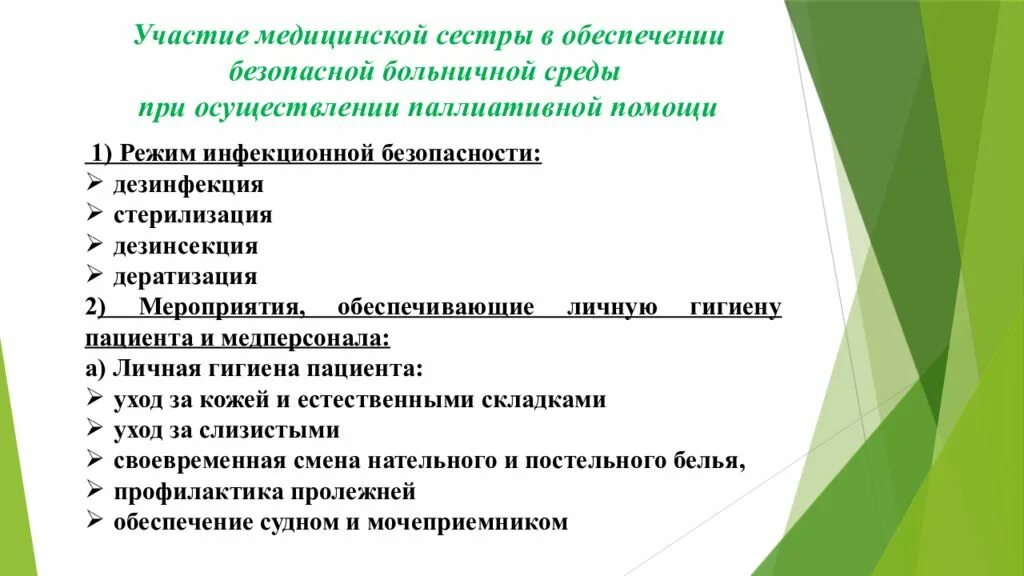 Участие медицинской сестры в обеспечении безопасной больничной среды при осуществлении паллиативной помощи

1) Режим инфекционной безопасности:
➢ дезинфекция
➢ стерилизация
➢ дезинсекция
➢ дератизация
2) Мероприятия, обеспечивающие личную гигиену пациента и медперсонала:
а) Личная гигиена пациента:
➢ уход за кожей и естественными складками
➢ уход за слизистыми
➢ своевременная смена нательного и постельного белья,
➢ профилактика пролежней
➢ обеспечение судном и мочеприемником